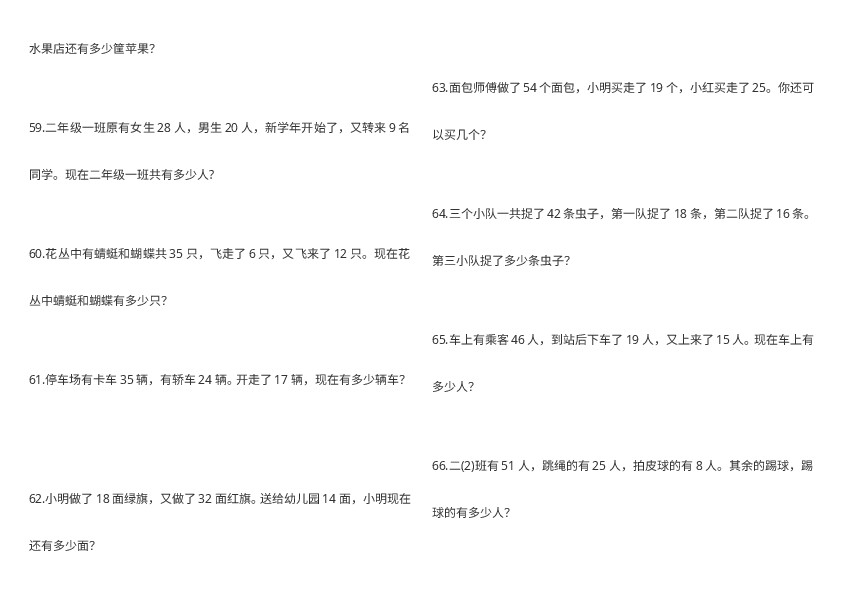 水果店还有多少筐苹果?

59.二年级一班原有女生28人，男生20人，新学年开始了，又转来9名同学。现在二年级一班共有多少人?

60.花丛中有蜻蜓和蝴蝶共35只，飞走了6只，又飞来了12只。现在花丛中蜻蜓和蝴蝶有多少只?

61.停车场有卡车35辆，有轿车24辆。开走了17辆，现在有多少辆车?

62.小明做了18面绿旗，又做了32面红旗。送给幼儿园14面，小明现在还有多少面?

63.面包师傅做了54个面包，小明买走了19个，小红买走了25。你还可以买几个?

64.三个小队一共捉了42条虫子，第一队捉了18条，第二队捉了16条。第三小队捉了多少条虫子?

65.车上有乘客46人，到站后下车了19人，又上来了15人。现在车上有多少人?

66.二(2)班有51人，跳绳的有25人，拍皮球的有8人。其余的踢球，踢球的有多少人?